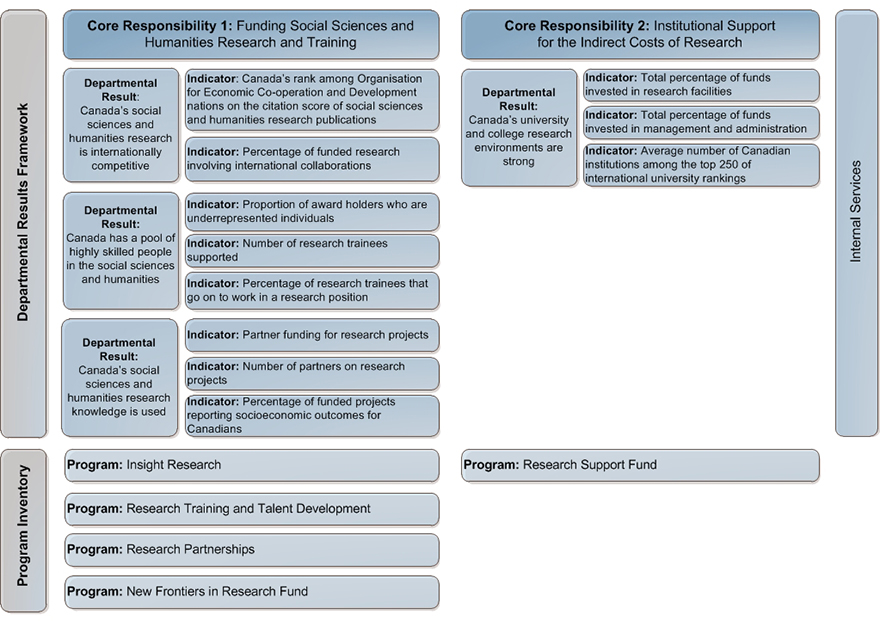 Departmental Results Framework

Core Responsibility 1: Funding Social Sciences and Humanities Research and Training

Departmental Result: Canada's social sciences and humanities research is internationally competitive

Indicator: Canada's rank among Organisation for Economic Co-operation and Development nations on the citation score of social sciences and humanities research publications

Indicator: Percentage of funded research involving international collaborations

Departmental Result: Canada has a pool of highly skilled people in the social sciences and humanities

Indicator: Proportion of award holders who are underrepresented individuals

Indicator: Number of research trainees supported

Indicator: Percentage of research trainees that go on to work in a research position

Departmental Result: Canada's social sciences and humanities research knowledge is used

Indicator: Partner funding for research projects

Indicator: Number of partners on research projects

Indicator: Percentage of funded projects reporting socioeconomic outcomes for Canadians

Core Responsibility 2: Institutional Support for the Indirect Costs of Research

Departmental Result: Canada's university and college research environments are strong

Indicator: Total percentage of funds invested in research facilities

Indicator: Total percentage of funds invested in management and administration

Indicator: Average number of Canadian institutions among the top 250 of international university rankings

Internal Services

Program Inventory

Program: Insight Research

Program: Research Training and Talent Development

Program: Research Partnerships

Program: New Frontiers in Research Fund

Program: Research Support Fund